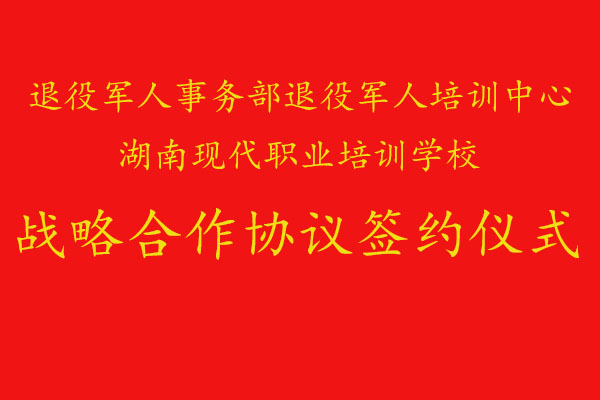 退役军人事务部退役军人培训中心
湖南现代职业培训学校
战略合作协议签约仪式